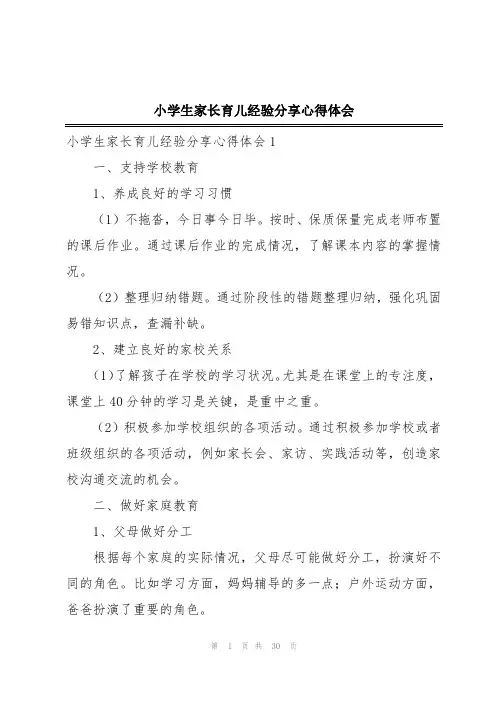 小学生家长育儿经验分享心得体会

小学生家长育儿经验分享心得体会1

一、支持学校教育

1、养成良好的学习习惯

（1）不拖沓，今日事今日毕。按时、保质保量完成老师布置的课后作业。通过课后作业的完成情况，了解课本内容的掌握情况。

（2）整理归纳错题。通过阶段性的错题整理归纳，强化巩固易错知识点，查漏补缺。

2、建立良好的家校关系

（1）了解孩子在学校的学习状况。尤其是在课堂上的专注度，课堂上40分钟的学习是关键，是重中之重。

（2）积极参加学校组织的各项活动。通过积极参加学校或者班级组织的各项活动，例如家长会、家访、实践活动等，创造家校沟通交流的机会。

二、做好家庭教育

1、父母做好分工

根据每个家庭的实际情况，父母尽可能做好分工，扮演好不同的角色。比如学习方面，妈妈辅导的多一点；户外运动方面，爸爸扮演了重要的角色。

第 1 页 共 30 页